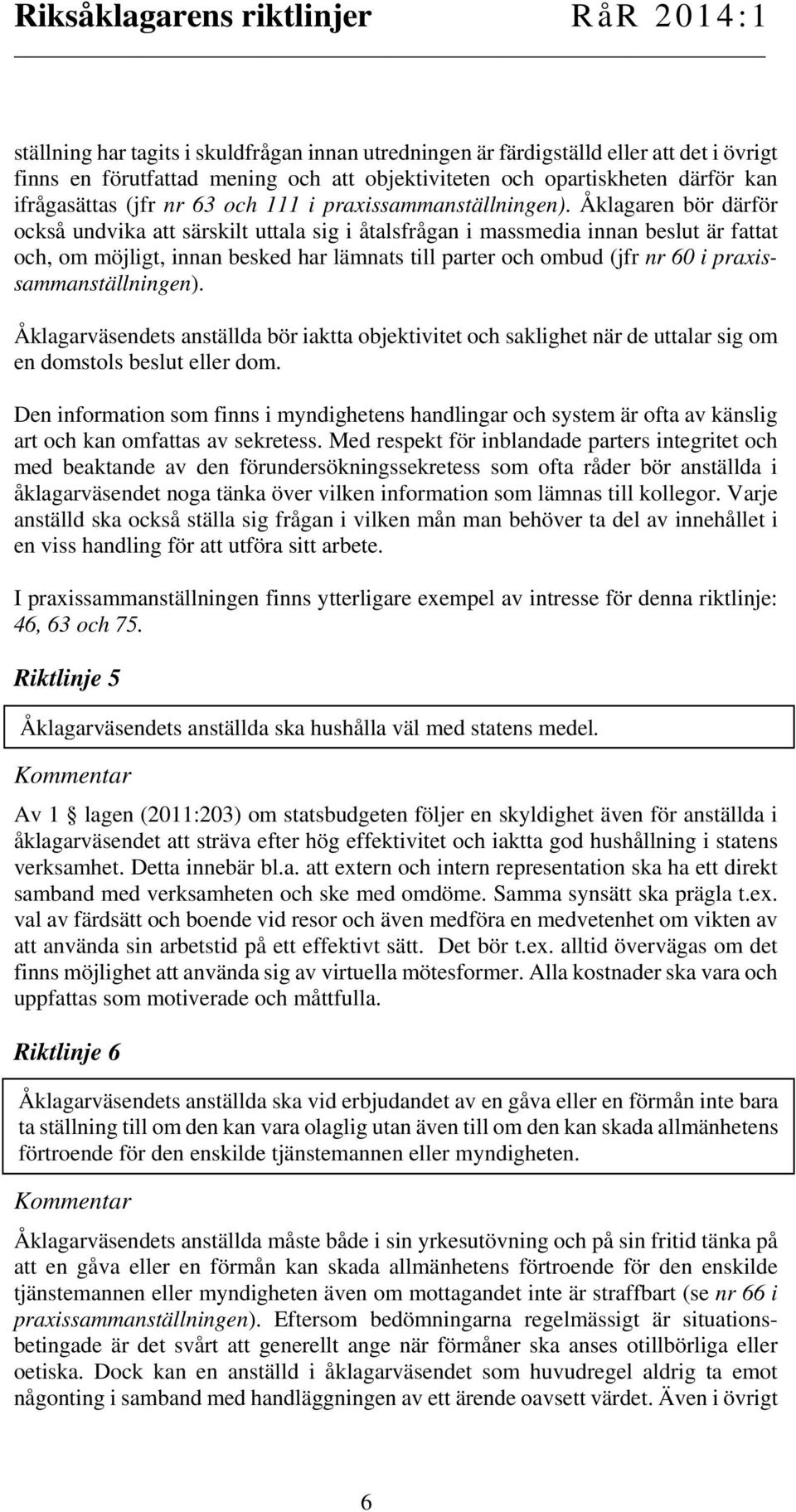 Riksåklagarens riktlinjer RåR 2014:1

ställning har tagits i skuldfrågan innan utredningen är färdigställd eller att det i övrigt finns en förutfattad mening och att objektiviteten och opartiskheten därför kan ifrågasättas (jfr nr 63 och 111 i praxissammanställningen). Åklagaren bör därför också undvika att särskilt uttala sig i åtalsfrågan i massmedia innan beslut är fattat och, om möjligt, innan besked har lämnats till parter och ombud (jfr nr 60 i praxissammanställningen).

Åklagarväsendets anställda bör iaktta objektivitet och saklighet när de uttalar sig om en domstols beslut eller dom.

Den information som finns i myndighetens handlingar och system är ofta av känslig art och kan omfattas av sekretess. Med respekt för inblandade parters integritet och med beaktande av den förundersökningssekretess som ofta råder bör anställda i åklagarväsendet noga tänka över vilken information som lämnas till kollegor. Varje anställd ska också ställa sig frågan i vilken mån man behöver ta del av innehållet i en viss handling för att utföra sitt arbete.

I praxissammanställningen finns ytterligare exempel av intresse för denna riktlinje: 46, 63 och 75.

Riktlinje 5

Åklagarväsendets anställda ska hushålla väl med statens medel.

Kommentar

Av 1 § lagen (2011:203) om statsbudgeten följer en skyldighet även för anställda i åklagarväsendet att sträva efter hög effektivitet och iaktta god hushållning i statens verksamhet. Detta innebär bl.a. att extern och intern representation ska ha ett direkt samband med verksamheten och ske med omdöme. Samma synsätt ska prägla t.ex. val av färdsätt och boende vid resor och även medföra en medvetenhet om vikten av att använda sin arbetstid på ett effektivt sätt. Det bör t.ex. alltid övervägas om det finns möjlighet att använda sig av virtuella mötesformer. Alla kostnader ska vara och uppfattas som motiverade och måttfulla.

Riktlinje 6

Åklagarväsendets anställda ska vid erbjudandet av en gåva eller en förmån inte bara ta ställning till om den kan vara olaglig utan även till om den kan skada allmänhetens förtroende för den enskilde tjänstemannen eller myndigheten.

Kommentar

Åklagarväsendets anställda måste både i sin yrkesutövning och på sin fritid tänka på att en gåva eller en förmån kan skada allmänhetens förtroende för den enskilde tjänstemannen eller myndigheten även om mottagandet inte är straffbart (se nr 66 i praxissammanställningen). Eftersom bedömningarna regelmässigt är situationsbetingade är det svårt att generellt ange när förmåner ska anses otillbörliga eller oetiska. Dock kan en anställd i åklagarväsendet som huvudregel aldrig ta emot någonting i samband med handläggningen av ett ärende oavsett värdet. Även i övrigt

6